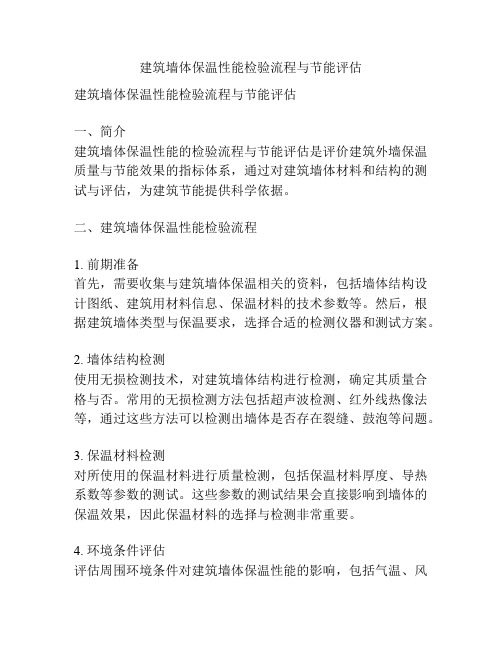 建筑墙体保温性能检验流程与节能评估

建筑墙体保温性能检验流程与节能评估

一、简介
建筑墙体保温性能的检验流程与节能评估是评价建筑外墙保温质量与节能效果的指标体系，通过对建筑墙体材料和结构的测试与评估，为建筑节能提供科学依据。

二、建筑墙体保温性能检验流程

1. 前期准备
首先，需要收集与建筑墙体保温相关的资料，包括墙体结构设计图纸、建筑用材料信息、保温材料的技术参数等。然后，根据建筑墙体类型与保温要求，选择合适的检测仪器和测试方案。

2. 墙体结构检测
使用无损检测技术，对建筑墙体结构进行检测，确定其质量合格与否。常用的无损检测方法包括超声波检测、红外线热像法等，通过这些方法可以检测出墙体是否存在裂缝、鼓泡等问题。

3. 保温材料检测
对所使用的保温材料进行质量检测，包括保温材料厚度、导热系数等参数的测试。这些参数的测试结果会直接影响到墙体的保温效果，因此保温材料的选择与检测非常重要。

4. 环境条件评估
评估周围环境条件对建筑墙体保温性能的影响，包括气温、风